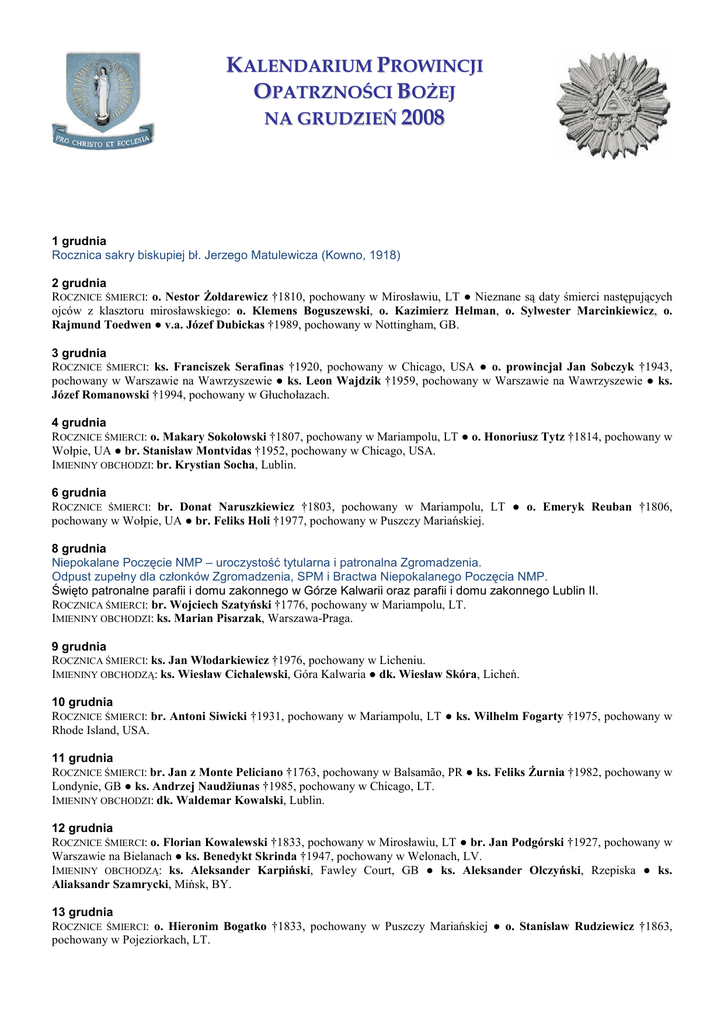 PRO CHRISTO ET ECCLESIA

KALENDARIUM PROWINCJI OPATRZNOŚCI BOŻEJ NA GRUDZIEŃ 2008

1 grudnia
Rocznica sakry biskupiej bł. Jerzego Matulewicza (Kowno, 1918)

2 grudnia
ROCZNICE ŚMIERCI: o. Nestor Żołdarewicz †1810, pochowany w Mirosławiu, LT ● Nieznane są daty śmierci następujących ojców z klasztoru mirosławskiego: o. Klemens Boguszewski, o. Kazimierz Helman, o. Sylwester Marcinkiewicz, o. Rajmund Toedwen ● v.a. Józef Dubickas †1989, pochowany w Nottingham, GB.

3 grudnia
ROCZNICE ŚMIERCI: ks. Franciszek Serafinas †1920, pochowany w Chicago, USA ● o. prowincjał Jan Sobczyk †1943, pochowany w Warszawie na Wawrzyszewie ● ks. Leon Wajdzik †1959, pochowany w Warszawie na Wawrzyszewie ● ks. Józef Romanowski †1994, pochowany w Głuchołazach.

4 grudnia
ROCZNICE ŚMIERCI: o. Makary Sokołowski †1807, pochowany w Mariampolu, LT ● o. Honoriusz Tytz †1814, pochowany w Wołpie, UA ● br. Stanisław Montvidas †1952, pochowany w Chicago, USA.
IMIENINY OBCHODZI: br. Krystian Socha, Lublin.

6 grudnia
ROCZNICE ŚMIERCI: br. Donat Naruszkiewicz †1803, pochowany w Mariampolu, LT ● o. Emeryk Reuban †1806, pochowany w Wołpie, UA ● br. Feliks Holi †1977, pochowany w Puszczy Mariańskiej.

8 grudnia
Niepokalane Poczęcie NMP – uroczystość tytularna i patronalna Zgromadzenia.
Odpust zupełny dla członków Zgromadzenia, SPM i Bractwa Niepokalanego Poczęcia NMP.
Święto patronalne parafii i domu zakonnego w Górze Kalwarii oraz parafii i domu zakonnego Lublin II.
ROCZNICA ŚMIERCI: br. Wojciech Szatyński †1776, pochowany w Mariampolu, LT.
IMIENINY OBCHODZI: ks. Marian Pisarzak, Warszawa-Praga.

9 grudnia
ROCZNICA ŚMIERCI: ks. Jan Włodarkiewicz †1976, pochowany w Licheniu.
IMIENINY OBCHODZĄ: ks. Wiesław Cichalewski, Góra Kalwaria ● dk. Wiesław Skóra, Licheń.

10 grudnia
ROCZNICE ŚMIERCI: br. Antoni Siwicki †1931, pochowany w Mariampolu, LT ● ks. Wilhelm Fogarty †1975, pochowany w Rhode Island, USA.

11 grudnia
ROCZNICE ŚMIERCI: br. Jan z Monte Peliciano †1763, pochowany w Balsamão, PR ● ks. Feliks Żurnia †1982, pochowany w Londynie, GB ● ks. Andrzej Naudžiunas †1985, pochowany w Chicago, LT.
IMIENINY OBCHODZI: dk. Waldemar Kowalski, Lublin.

12 grudnia
ROCZNICE ŚMIERCI: o. Florian Kowalewski †1833, pochowany w Mirosławiu, LT ● br. Jan Podgórski †1927, pochowany w Warszawie na Bielanach ● ks. Benedykt Skrinda †1947, pochowany w Welonach, LV.
IMIENINY OBCHODZĄ: ks. Aleksander Karpiński, Fawley Court, GB ● ks. Aleksander Olczyński, Rzepiska ● ks. Aliaksandr Szamrycki, Mińsk, BY.

13 grudnia
ROCZNICE ŚMIERCI: o. Hieronim Bogatko †1833, pochowany w Puszczy Mariańskiej ● o. Stanisław Rudziewicz †1863, pochowany w Pojeziorkach, LT.